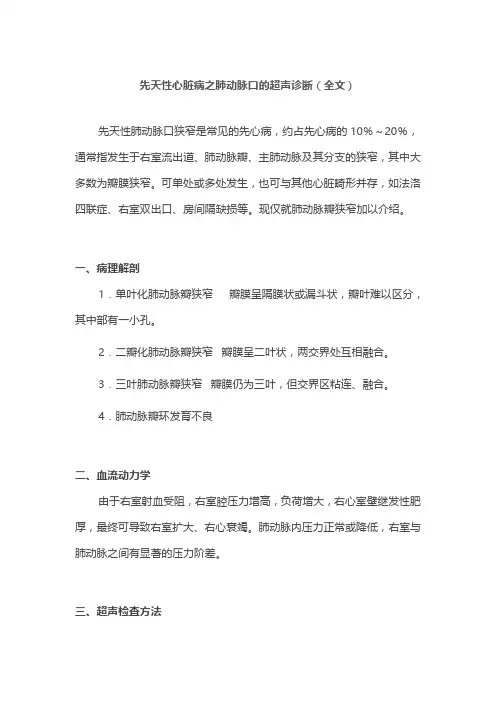 先天性心脏病之肺动脉口的超声诊断（全文）

先天性肺动脉口狭窄是常见的先心病，约占先心病的 10%～20%，通常指发生于右室流出道、肺动脉瓣、主肺动脉及其分支的狭窄，其中大多数为瓣膜狭窄。可单处或多处发生，也可与其他心脏畸形并存，如法洛四联症、右室双出口、房间隔缺损等。现仅就肺动脉瓣狭窄加以介绍。

一、病理解剖

1．单叶化肺动脉瓣狭窄　瓣膜呈隔膜状或漏斗状，瓣叶难以区分，其中部有一小孔。

2．二瓣化肺动脉瓣狭窄　瓣膜呈二叶状，两交界处互相融合。

3．三叶肺动脉瓣狭窄　瓣膜仍为三叶，但交界区粘连、融合。

4．肺动脉瓣环发育不良

二、血流动力学

由于右室射血受阻，右室腔压力增高，负荷增大，右心室壁继发性肥厚，最终可导致右室扩大、右心衰竭。肺动脉内压力正常或降低，右室与肺动脉之间有显著的压力阶差。

三、超声检查方法